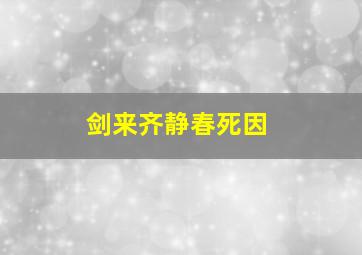 剑来齐静春死因